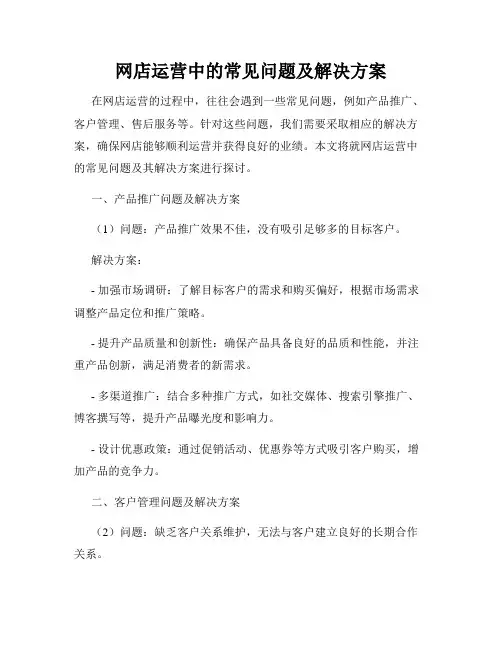 网店运营中的常见问题及解决方案

在网店运营的过程中，往往会遇到一些常见问题，例如产品推广、客户管理、售后服务等。针对这些问题，我们需要采取相应的解决方案，确保网店能够顺利运营并获得良好的业绩。本文将就网店运营中的常见问题及其解决方案进行探讨。

一、产品推广问题及解决方案

（1）问题：产品推广效果不佳，没有吸引足够多的目标客户。

解决方案：

- 加强市场调研：了解目标客户的需求和购买偏好，根据市场需求调整产品定位和推广策略。

- 提升产品质量和创新性：确保产品具备良好的品质和性能，并注重产品创新，满足消费者的新需求。

- 多渠道推广：结合多种推广方式，如社交媒体、搜索引擎推广、博客撰写等，提升产品曝光度和影响力。

- 设计优惠政策：通过促销活动、优惠券等方式吸引客户购买，增加产品的竞争力。

二、客户管理问题及解决方案

（2）问题：缺乏客户关系维护，无法与客户建立良好的长期合作关系。